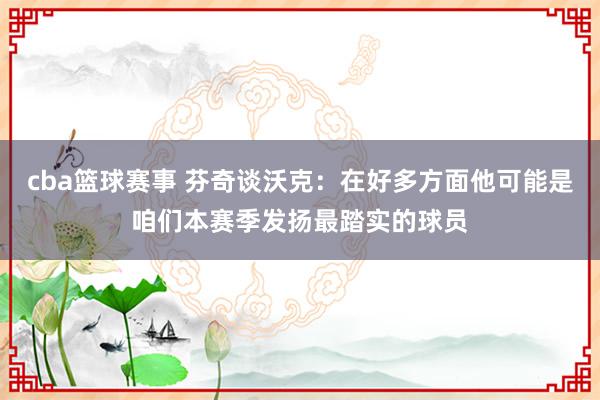 cba篮球赛事 芬奇谈沃克：在好多方面他可能是咱们本赛季发扬最踏实的球员